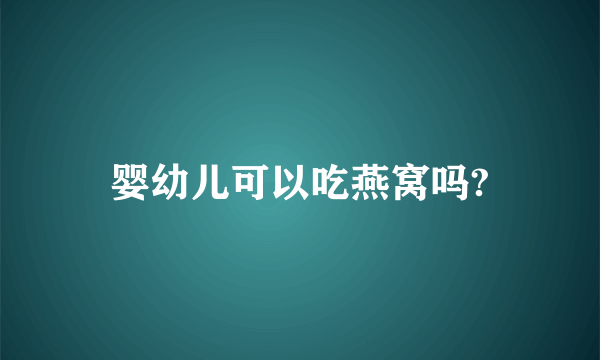 婴幼儿可以吃燕窝吗?